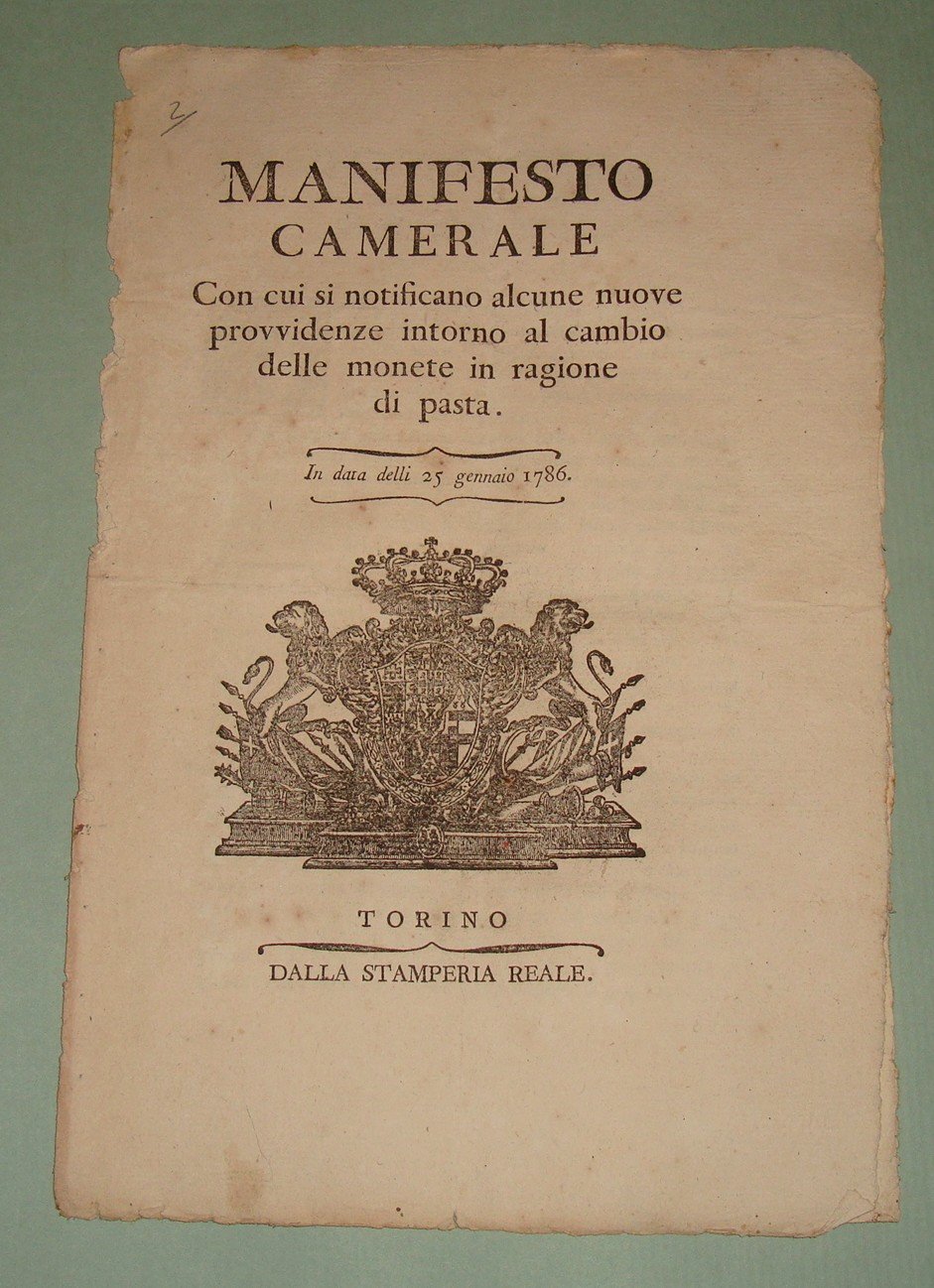 2

MANIFESTO
CAMERALE
Con cui si notificano alcune nuove provvidenze intorno al cambio delle monete in ragione di pasta.

In data delli 25 gennaio 1786.

TORINO
DALLA STAMPERIA REALE.